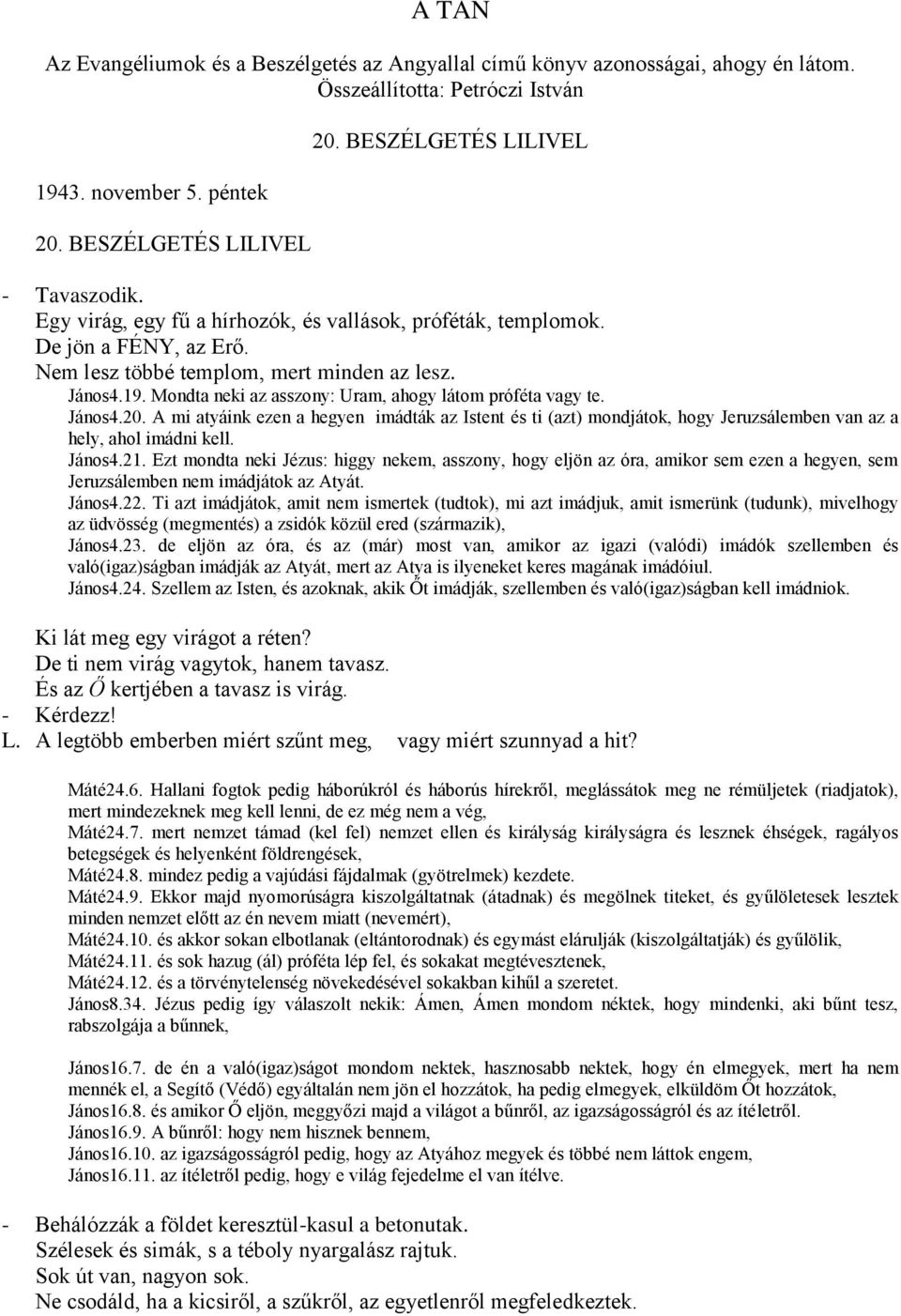 A TAN

Az Evangéliumok és a Beszélgetés az Angyallal című könyv azonosságai, ahogy én látom. Összeállította: Petróczi István

20. BESZÉLGETÉS LILIVEL

1943. november 5. péntek

20. BESZÉLGETÉS LILIVEL

- Tavaszodik.
Egy virág, egy fű a hírhozók, és vallások, próféták, templomok.
De jön a FÉNY, az Erő.
Nem lesz többé templom, mert minden az lesz.
János4.19. Mondta neki az asszony: Uram, ahogy látom próféta vagy te.
János4.20. A mi atyáink ezen a hegyen imádták az Istent és ti (azt) mondjátok, hogy Jeruzsálemben van az a hely, ahol imádni kell.
János4.21. Ezt mondta neki Jézus: higgy nekem, asszony, hogy eljön az óra, amikor sem ezen a hegyen, sem Jeruzsálemben nem imádjátok az Atyát.
János4.22. Ti azt imádjátok, amit nem ismertek (tudtok), mi azt imádjuk, amit ismerünk (tudunk), mivelhogy az üdvösség (megmentés) a zsidók közül ered (származik),
János4.23. de eljön az óra, és az (már) most van, amikor az igazi (valódi) imádók szellemben és való(igaz)ságban imádják az Atyát, mert az Atya is ilyeneket keres magának imádóiul.
János4.24. Szellem az Isten, és azoknak, akik Őt imádják, szellemben és való(igaz)ságban kell imádniok.

Ki lát meg egy virágot a réten?
De ti nem virág vagytok, hanem tavasz.
És az Ő kertjében a tavasz is virág.
- Kérdezz!
L. A legtöbb emberben miért szűnt meg, vagy miért szunnyad a hit?

Máté24.6. Hallani fogtok pedig háborúkról és háborús hírekről, meglássátok meg ne rémüljetek (riadjatok), mert mindezeknek meg kell lenni, de ez még nem a vég,
Máté24.7. mert nemzet támad (kel fel) nemzet ellen és királyság királyságra és lesznek éhségek, ragályos betegségek és helyenként földrengések,
Máté24.8. mindez pedig a vajúdási fájdalmak (gyötrelmek) kezdete.
Máté24.9. Ekkor majd nyomorúságra kiszolgáltatnak (átadnak) és megölnek titeket, és gyűlöletesek lesztek minden nemzet előtt az én nevem miatt (nevemért),
Máté24.10. és akkor sokan elbotlanak (eltántorodnak) és egymást elárulják (kiszolgáltatják) és gyűlölik,
Máté24.11. és sok hazug (ál) próféta lép fel, és sokakat megtévesztenek,
Máté24.12. és a törvénytelenség növekedésével sokakban kihűl a szeretet.
János8.34. Jézus pedig így válaszolt nekik: Ámen, Ámen mondom néktek, hogy mindenki, aki bűnt tesz, rabszolgája a bűnnek,

János16.7. de én a való(igaz)ságot mondom nektek, hasznosabb nektek, hogy én elmegyek, mert ha nem mennék el, a Segítő (Védő) egyáltalán nem jön el hozzátok, ha pedig elmegyek, elküldöm Őt hozzátok,
János16.8. és amikor Ő eljön, meggyőzi majd a világot a bűnről, az igazságosságról és az ítéletről.
János16.9. A bűnről: hogy nem hisznek bennem,
János16.10. az igazságosságról pedig, hogy az Atyához megyek és többé nem láttok engem,
János16.11. az ítéletről pedig, hogy e világ fejedelme el van ítélve.

- Behálózzák a földet keresztül-kasul a betonutak.
Szélesek és simák, s a téboly nyargalász rajtuk.
Sok út van, nagyon sok.
Ne csodáld, ha a kicsiről, a szűkről, az egyetlenről megfeledkeztek.